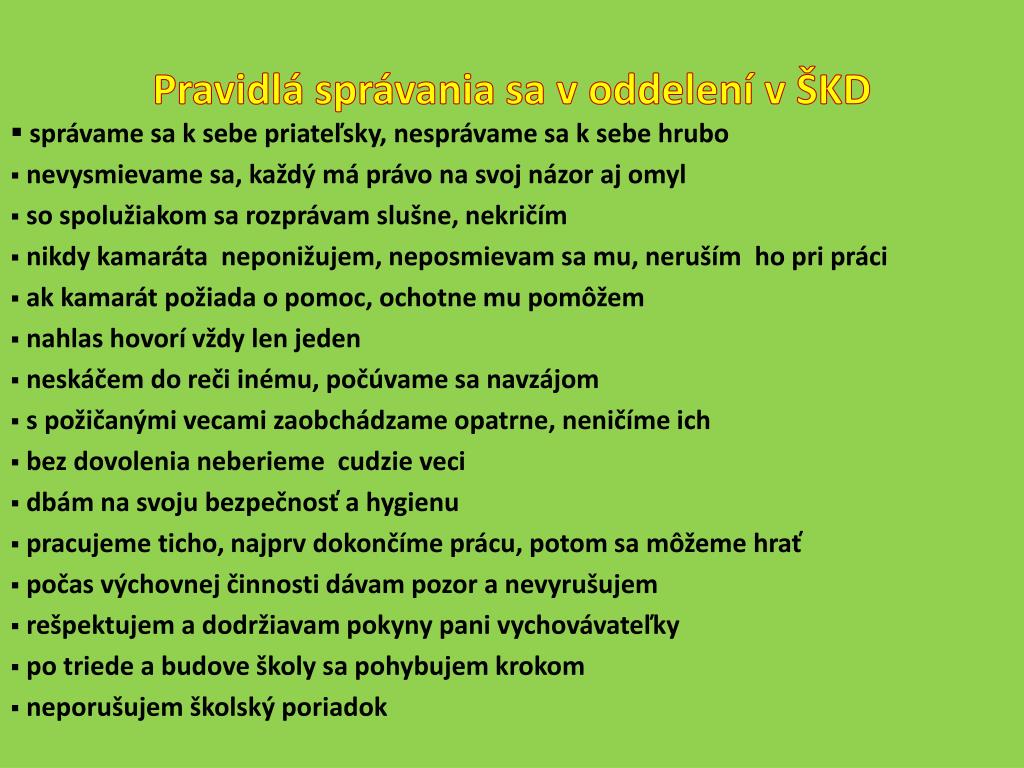 Pravidlá správania sa v oddelení v ŠKD

▪ správame sa k sebe priateľsky, nesprávame sa k sebe hrubo
▪ nevysmievame sa, každý má právo na svoj názor aj omyl
▪ so spolužiakom sa rozprávam slušne, nekričím
▪ nikdy kamaráta neponižujem, neposmievam sa mu, neruším ho pri práci
▪ ak kamarát požiada o pomoc, ochotne mu pomôžem
▪ nahlas hovorí vždy len jeden
▪ neskáčem do reči inému, počúvame sa navzájom
▪ s požičanými vecami zaobchádzame opatrne, neničíme ich
▪ bez dovolenia neberieme cudzie veci
▪ dbám na svoju bezpečnosť a hygienu
▪ pracujeme ticho, najprv dokončíme prácu, potom sa môžeme hrať
▪ počas výchovnej činnosti dávam pozor a nevyrušujem
▪ rešpektujem a dodržiavam pokyny pani vychovávateľky
▪ po triede a budove školy sa pohybujem krokom
▪ neporušujem školský poriadok